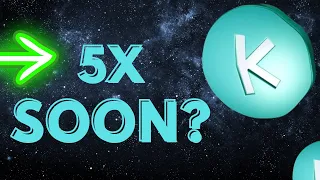 5X
SOON?

K